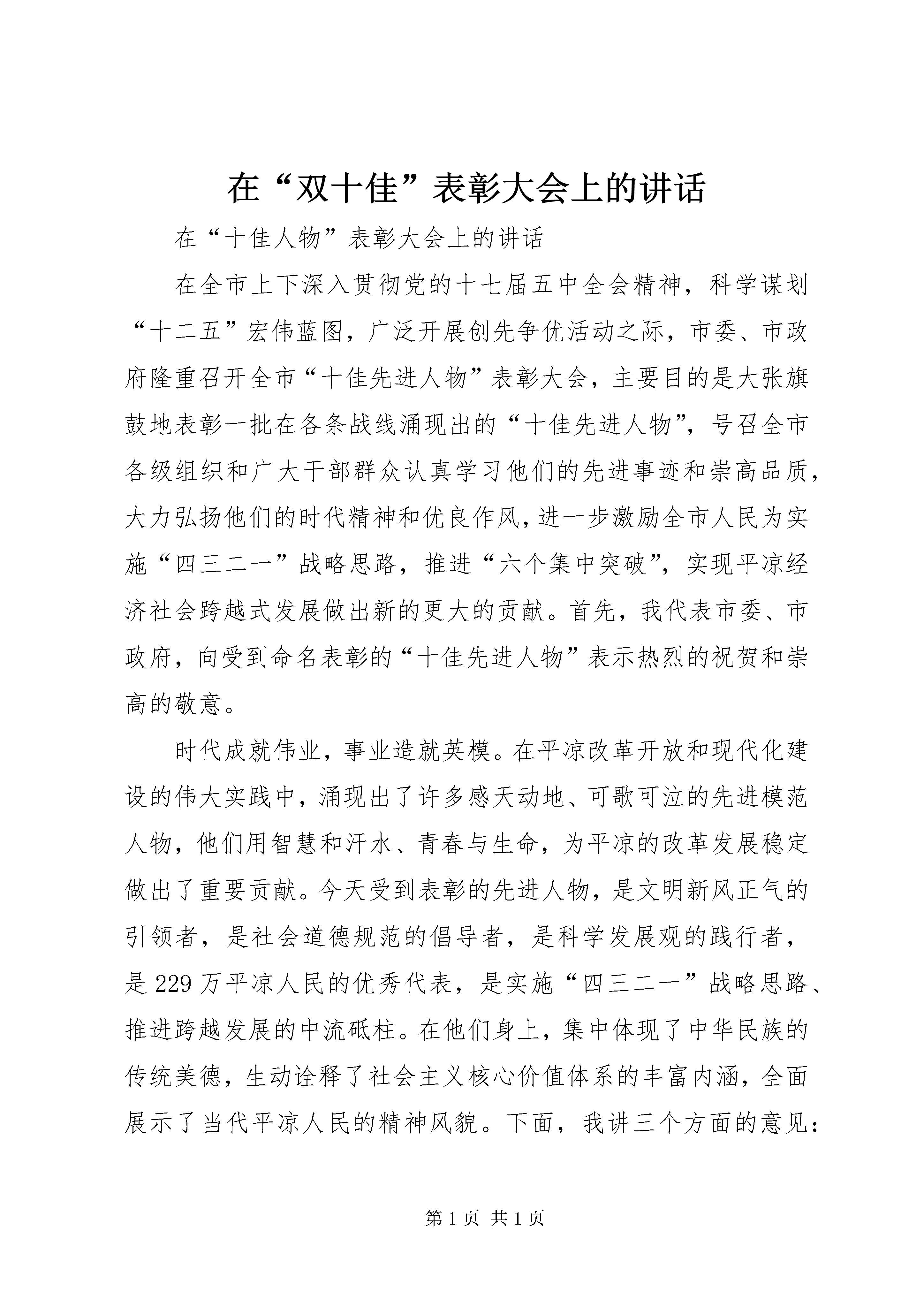 在“双十佳”表彰大会上的讲话

在“十佳人物”表彰大会上的讲话

在全市上下深入贯彻党的十七届五中全会精神，科学谋划“十二五”宏伟蓝图，广泛开展创先争优活动之际，市委、市政府隆重召开全市“十佳先进人物”表彰大会，主要目的是大张旗鼓地表彰一批在各条战线涌现出的“十佳先进人物”，号召全市各级组织和广大干部群众认真学习他们的先进事迹和崇高品质，大力弘扬他们的时代精神和优良作风，进一步激励全市人民为实施“四三二一”战略思路，推进“六个集中突破”，实现平凉经济社会跨越式发展做出新的更大的贡献。首先，我代表市委、市政府，向受到命名表彰的“十佳先进人物”表示热烈的祝贺和崇高的敬意。

时代成就伟业，事业造就英模。在平凉改革开放和现代化建设的伟大实践中，涌现出了许多感天动地、可歌可泣的先进模范人物，他们用智慧和汗水、青春与生命，为平凉的改革发展稳定做出了重要贡献。今天受到表彰的先进人物，是文明新风正气的引领者，是社会道德规范的倡导者，是科学发展观的践行者，是229万平凉人民的优秀代表，是实施“四三二一”战略思路、推进跨越发展的中流砥柱。在他们身上，集中体现了中华民族的传统美德，生动诠释了社会主义核心价值体系的丰富内涵，全面展示了当代平凉人民的精神风貌。下面，我讲三个方面的意见：

第1页 共1页